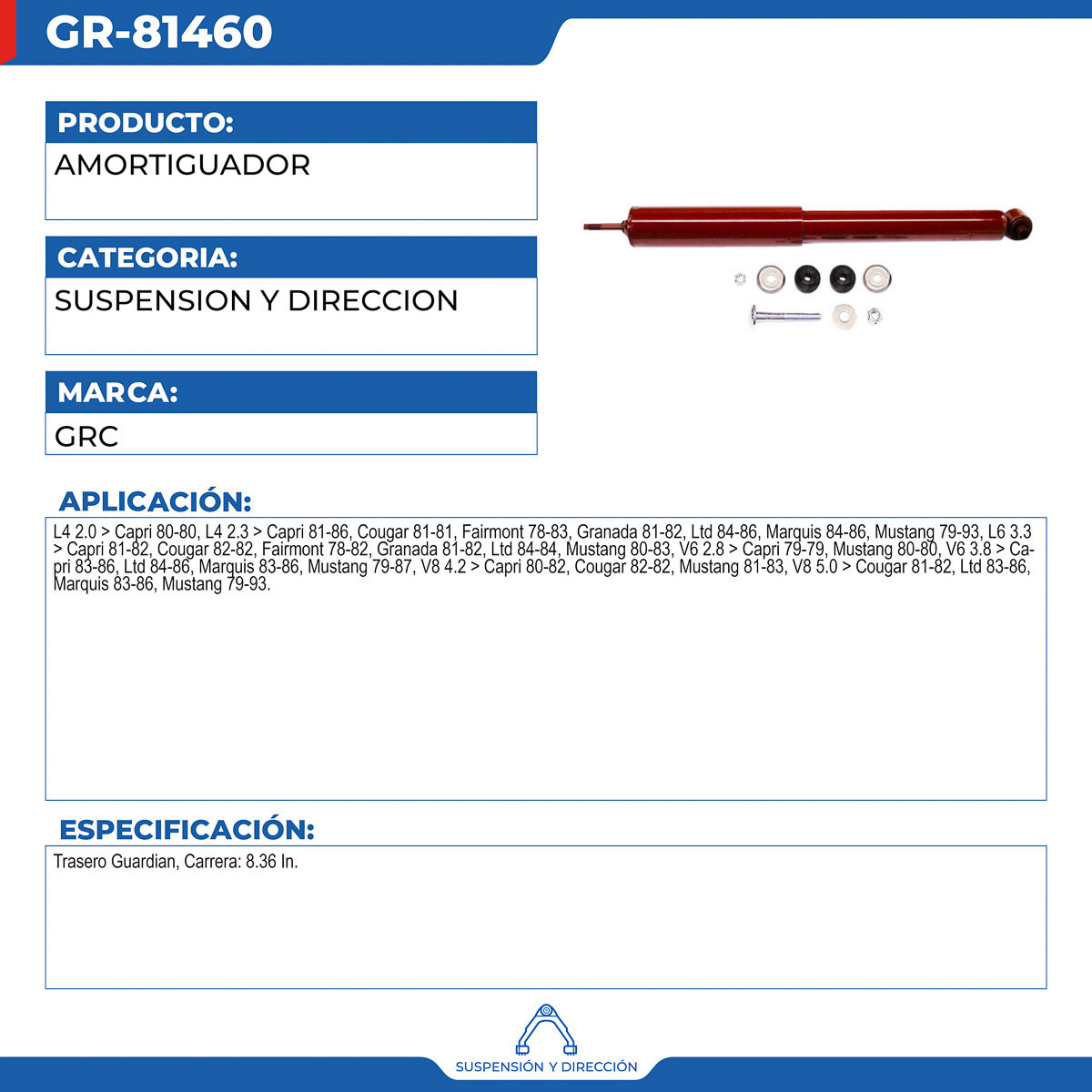 GR-81460

PRODUCTO:
AMORTIGUADOR

CATEGORIA:
SUSPENSION Y DIRECCION

MARCA:
GRC

APLICACIÓN:
L4 2.0 > Capri 80-80, L4 2.3 > Capri 81-86, Cougar 81-81, Fairmont 78-83, Granada 81-82, Ltd 84-86, Marquis 84-86, Mustang 79-93, L6 3.3 > Capri 81-82, Cougar 82-82, Fairmont 78-82, Granada 81-82, Ltd 84-84, Mustang 80-83, V6 2.8 > Capri 79-79, Mustang 80-80, V6 3.8 > Capri 83-86, Ltd 84-86, Marquis 83-86, Mustang 79-87, V8 4.2 > Capri 80-82, Cougar 82-82, Mustang 81-83, V8 5.0 > Cougar 81-82, Ltd 83-86, Marquis 83-86, Mustang 79-93.

ESPECIFICACIÓN:
Trasero Guardian, Carrera: 8.36 In.

SUSPENSIÓN Y DIRECCIÓN